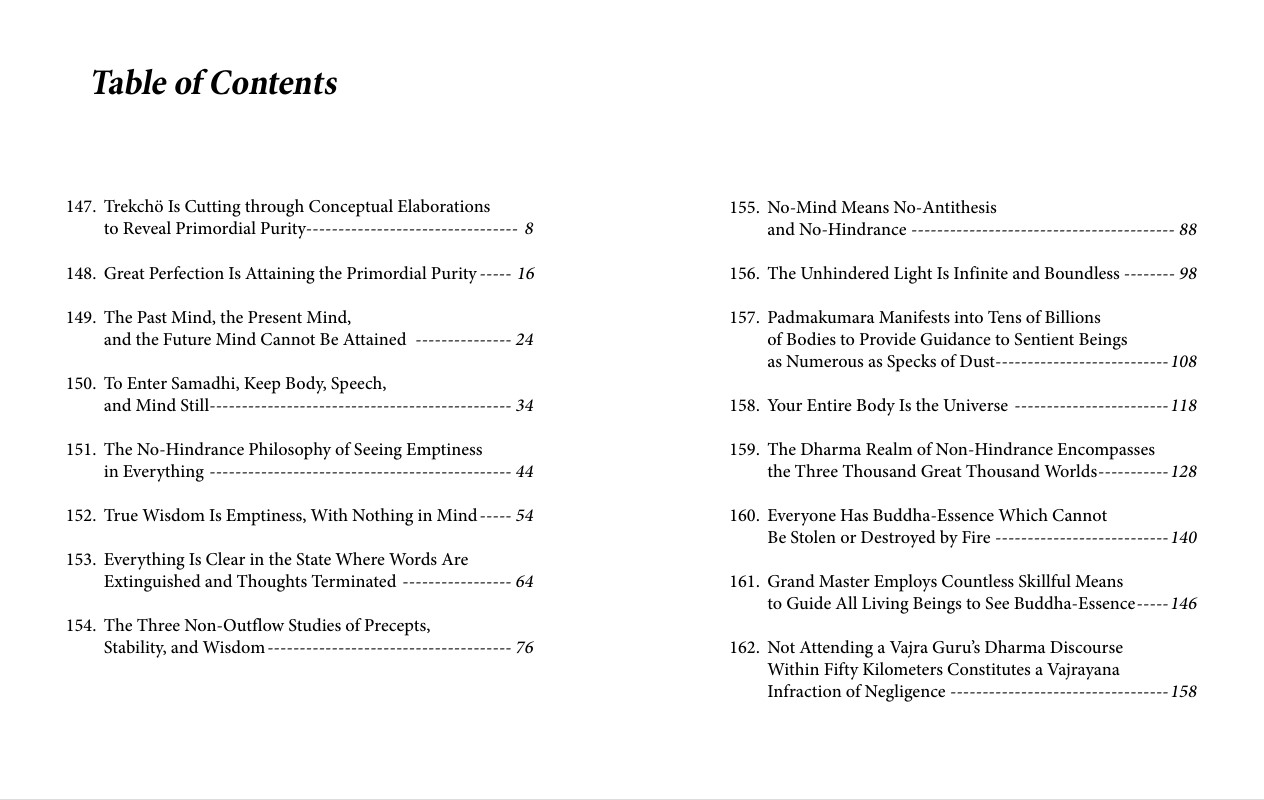 Table of Contents

147. Trekchö Is Cutting through Conceptual Elaborations to Reveal Primordial Purity-------------------------------- 8

148. Great Perfection Is Attaining the Primordial Purity ----- 16

149. The Past Mind, the Present Mind, and the Future Mind Cannot Be Attained -------------- 24

150. To Enter Samadhi, Keep Body, Speech, and Mind Still---------------------------------------------- 34

151. The No-Hindrance Philosophy of Seeing Emptiness in Everything ---------------------------------------------- 44

152. True Wisdom Is Emptiness, With Nothing in Mind----- 54

153. Everything Is Clear in the State Where Words Are Extinguished and Thoughts Terminated ---------------- 64

154. The Three Non-Outflow Studies of Precepts, Stability, and Wisdom------------------------------------- 76

155. No-Mind Means No-Antithesis and No-Hindrance ---------------------------------------- 88

156. The Unhindered Light Is Infinite and Boundless -------- 98

157. Padmakumara Manifests into Tens of Billions of Bodies to Provide Guidance to Sentient Beings as Numerous as Specks of Dust--------------------------108

158. Your Entire Body Is the Universe -----------------------118

159. The Dharma Realm of Non-Hindrance Encompasses the Three Thousand Great Thousand Worlds-----------128

160. Everyone Has Buddha-Essence Which Cannot Be Stolen or Destroyed by Fire --------------------------140

161. Grand Master Employs Countless Skillful Means to Guide All Living Beings to See Buddha-Essence-----146

162. Not Attending a Vajra Guru's Dharma Discourse Within Fifty Kilometers Constitutes a Vajrayana Infraction of Negligence ---------------------------------158